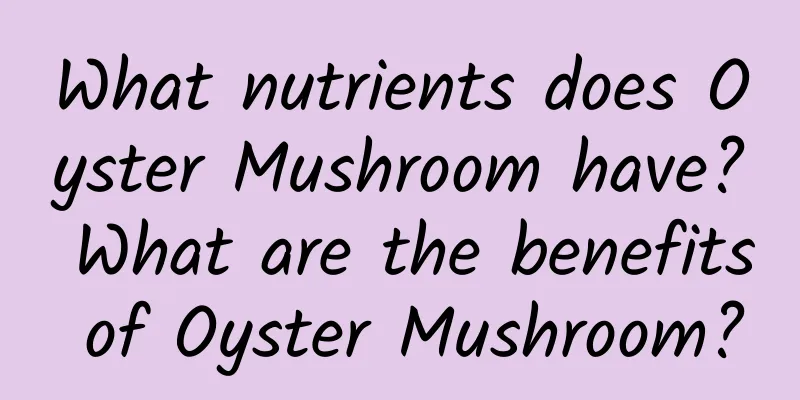 What nutrients does Oyster Mushroom have? What are the benefits of Oyster Mushroom?